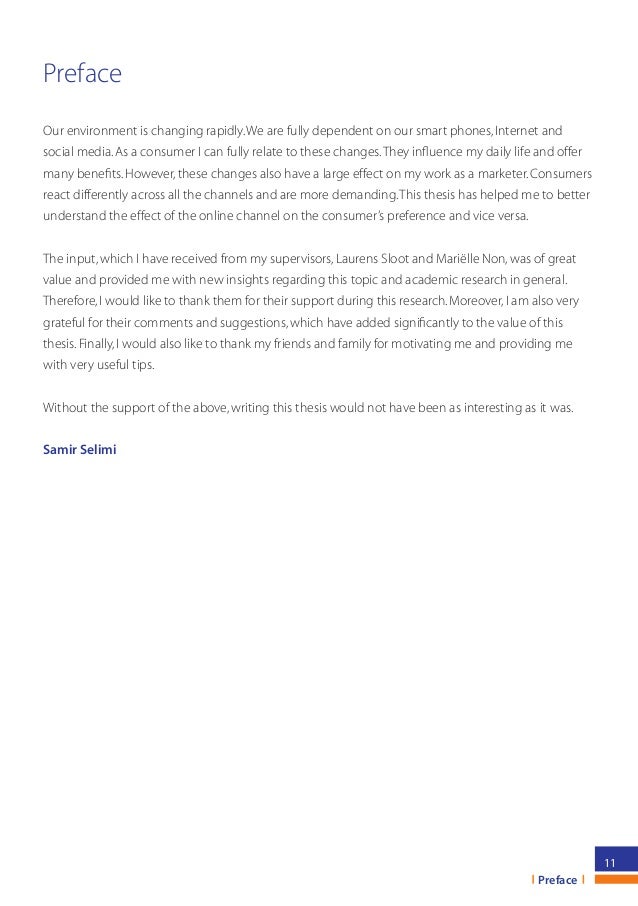 Preface

Our environment is changing rapidly. We are fully dependent on our smart phones, Internet and social media. As a consumer I can fully relate to these changes. They influence my daily life and offer many benefits. However, these changes also have a large effect on my work as a marketer. Consumers react differently across all the channels and are more demanding. This thesis has helped me to better understand the effect of the online channel on the consumer's preference and vice versa.

The input, which I have received from my supervisors, Laurens Sloot and Mariëlle Non, was of great value and provided me with new insights regarding this topic and academic research in general. Therefore, I would like to thank them for their support during this research. Moreover, I am also very grateful for their comments and suggestions, which have added significantly to the value of this thesis. Finally, I would also like to thank my friends and family for motivating me and providing me with very useful tips.

Without the support of the above, writing this thesis would not have been as interesting as it was.

Samir Selimi

11

| Preface |